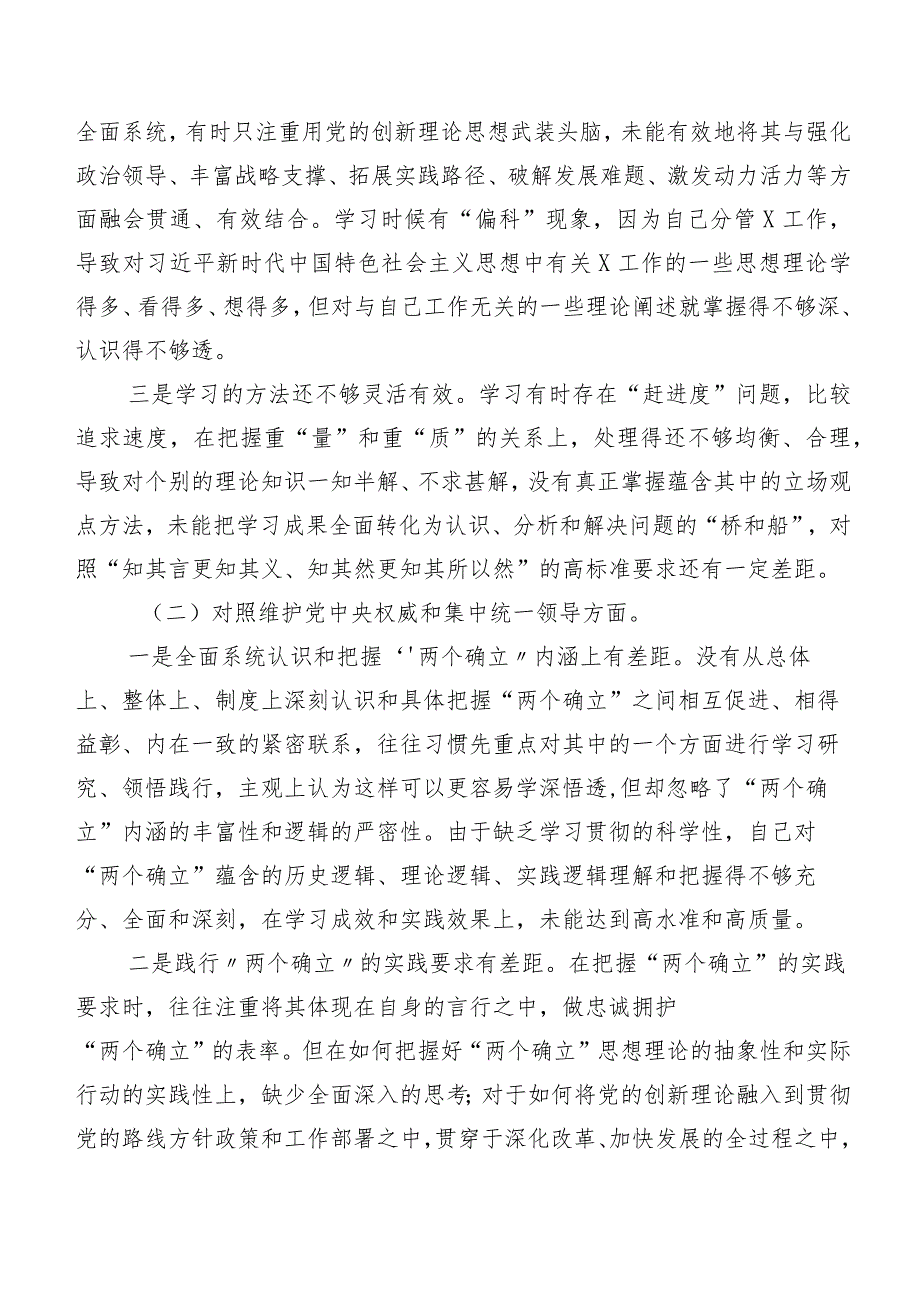 全面系统，有时只注重用党的创新理论思想武装头脑，未能有效地将其与强化政治领导、丰富战略支撑、拓展实践路径、破解发展难题、激发动力活力等方面融会贯通、有效结合。学习时候有“偏科”现象，因为自己分管X工作，导致对习近平新时代中国特色社会主义思想中有关X工作的一些思想理论学得多、看得多、想得多，但对与自己工作无关的一些理论阐述就掌握得不够深、认识得不够透。

三是学习的方法还不够灵活有效。学习有时存在“赶进度”问题，比较追求速度，在把握重“量”和重“质”的关系上，处理得还不够均衡、合理，导致对个别的理论知识一知半解、不求甚解，没有真正掌握蕴含其中的立场观点方法，未能把学习成果全面转化为认识、分析和解决问题的“桥和船”，对照“知其言更知其义、知其然更知其所以然”的高标准要求还有一定差距。

（二）对照维护党中央权威和集中统一领导方面。

一是全面系统认识和把握‘'两个确立〃内涵上有差距。没有从总体上、整体上、制度上深刻认识和具体把握“两个确立”之间相互促进、相得益彰、内在一致的紧密联系，往往习惯先重点对其中的一个方面进行学习研究、领悟践行，主观上认为这样可以更容易学深悟透,但却忽略了“两个确立”内涵的丰富性和逻辑的严密性。由于缺乏学习贯彻的科学性，自己对“两个确立”蕴含的历史逻辑、理论逻辑、实践逻辑理解和把握得不够充分、全面和深刻，在学习成效和实践效果上，未能达到高水准和高质量。

二是践行〃两个确立〃的实践要求有差距。在把握“两个确立”的实践要求时，往往注重将其体现在自身的言行之中，做忠诚拥护“两个确立”的表率。但在如何把握好“两个确立”思想理论的抽象性和实际行动的实践性上，缺少全面深入的思考；对于如何将党的创新理论融入到贯彻党的路线方针政策和工作部署之中，贯穿于深化改革、加快发展的全过程之中，